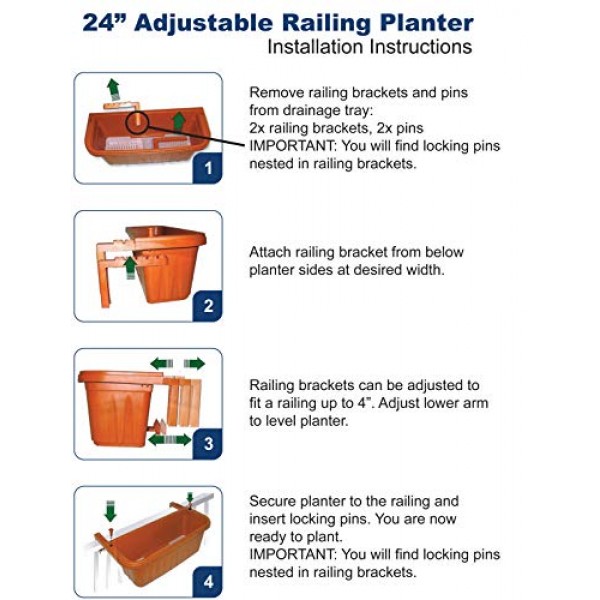 24” Adjustable Railing Planter
Installation Instructions

1

Remove railing brackets and pins from drainage tray:
2x railing brackets, 2x pins
IMPORTANT: You will find locking pins nested in railing brackets.

2

Attach railing bracket from below planter sides at desired width.

3

Railing brackets can be adjusted to fit a railing up to 4”. Adjust lower arm to level planter.

4

Secure planter to the railing and insert locking pins. You are now ready to plant.
IMPORTANT: You will find locking pins nested in railing brackets.